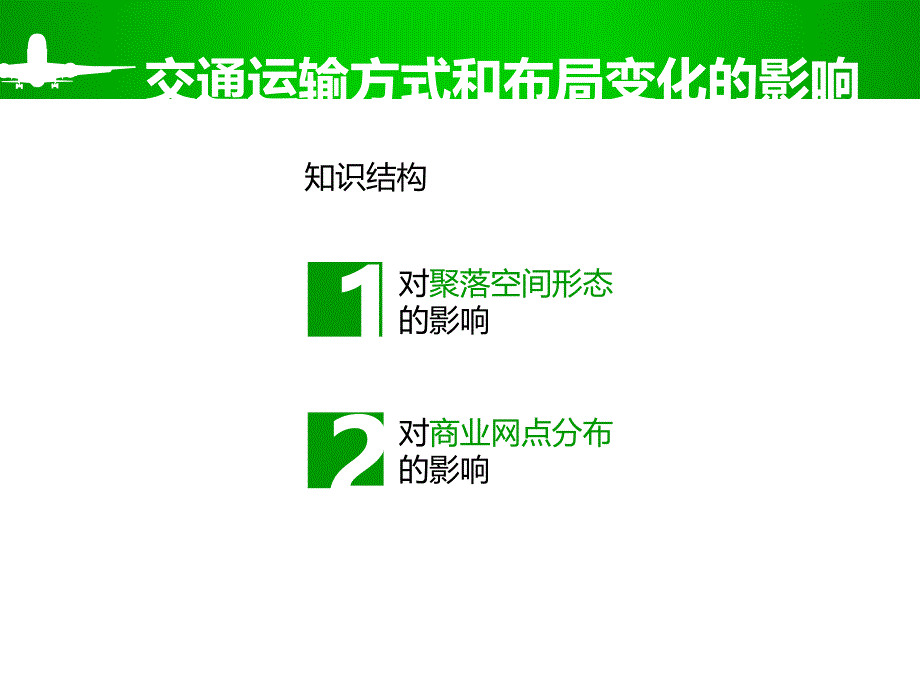 交通运输方式和布局变化的影响

知识结构

1 对聚落空间形态的影响

2 对商业网点分布的影响